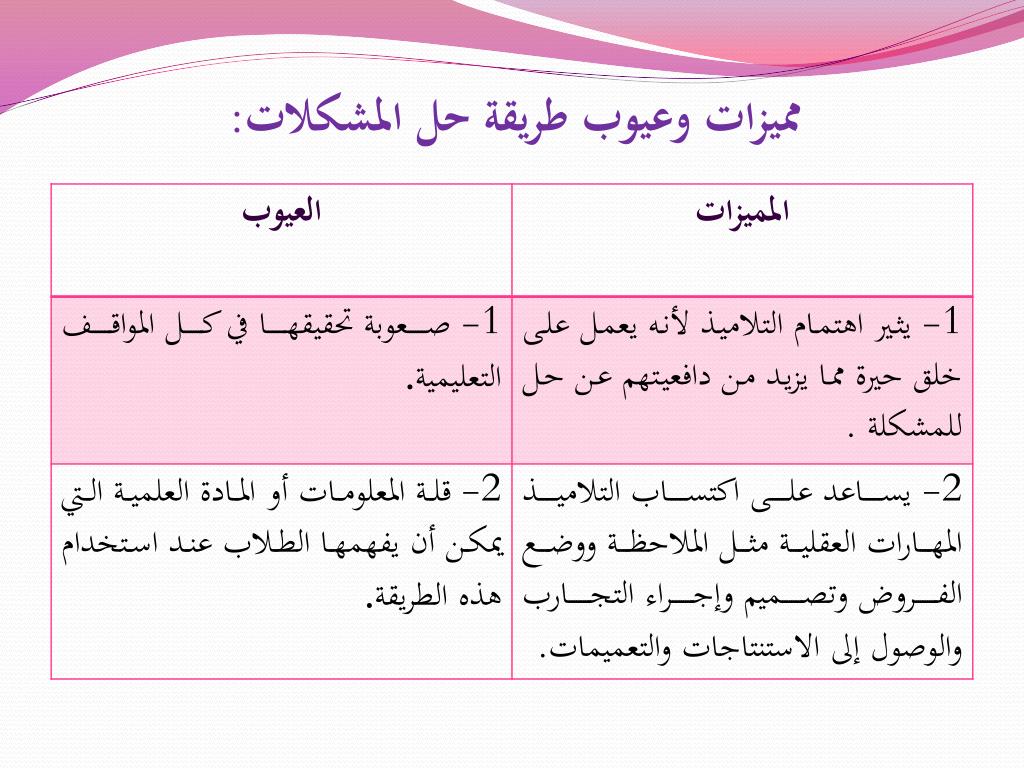 مميزات وعيوب طريقة حل المشكلات:

| المميزات | العيوب |
|---|---|
| 1- يثير اهتمام التلاميذ لأنه يعمل على خلق حيرة مما يزيد من دافعيتهم عن حل للمشكلة . | 1- صعوبة تحقيقها في كل المواقف التعليمية. |
| 2- يساعد على اكتساب التلاميذ المهارات العقلية مثل الملاحظة ووضع الفروض وتصميم وإجراء التجارب والوصول إلى الاستنتاجات والتعميمات. | 2- قلة المعلومات أو المادة العلمية التي يمكن أن يفهمها الطلاب عند استخدام هذه الطريقة. |